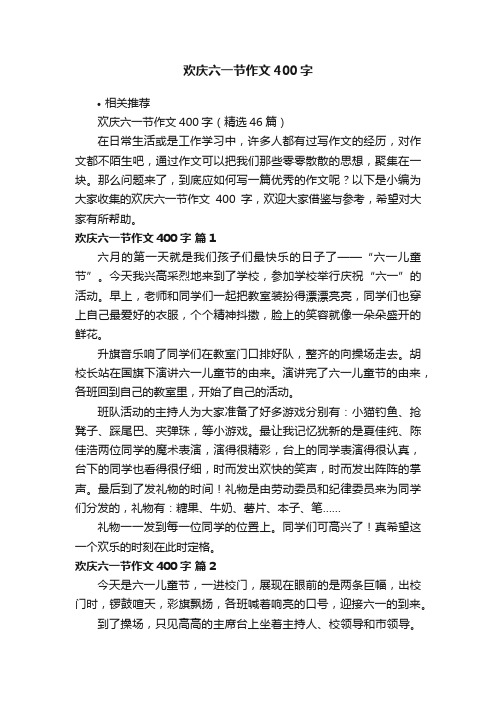 欢庆六一节作文400字

• 相关推荐

欢庆六一节作文400字（精选46篇）

在日常生活或是工作学习中，许多人都有过写作文的经历，对作文都不陌生吧，通过作文可以把我们那些零零散散的思想，聚集在一块。那么问题来了，到底应如何写一篇优秀的作文呢？以下是小编为大家收集的欢庆六一节作文 400 字，欢迎大家借鉴与参考，希望对大家有所帮助。

欢庆六一节作文400字 篇1

六月的第一天就是我们孩子们最快乐的日子了——“六一儿童节”。今天我兴高采烈地来到了学校，参加学校举行庆祝“六一”的活动。早上，老师和同学们一起把教室装扮得漂漂亮亮，同学们也穿上自己最爱好的衣服，个个精神抖擞，脸上的笑容就像一朵朵盛开的鲜花。

升旗音乐响了同学们在教室门口排好队，整齐的向操场走去。胡校长站在国旗下演讲六一儿童节的由来。演讲完了六一儿童节的由来，各班回到自己的教室里，开始了自己的活动。

班队活动的主持人为大家准备了好多游戏分别有：小猫钓鱼、抢凳子、踩尾巴、夹弹珠，等小游戏。最让我记忆犹新的是夏佳纯、陈佳浩两位同学的魔术表演，演得很精彩，台上的同学表演得很认真，台下的同学也看得很仔细，时而发出欢快的笑声，时而发出阵阵的掌声。最后到了发礼物的时间！礼物是由劳动委员和纪律委员来为同学们分发的，礼物有：糖果、牛奶、薯片、本子、笔……

礼物一一发到每一位同学的位置上。同学们可高兴了！真希望这一个欢乐的时刻在此时定格。

欢庆六一节作文400字 篇2

今天是六一儿童节，一进校门，展现在眼前的是两条巨幅，出校门时，锣鼓喧天，彩旗飘扬，各班喊着响亮的口号，迎接六一的到来。

到了操场，只见高高的主席台上坐着主持人、校领导和市领导。